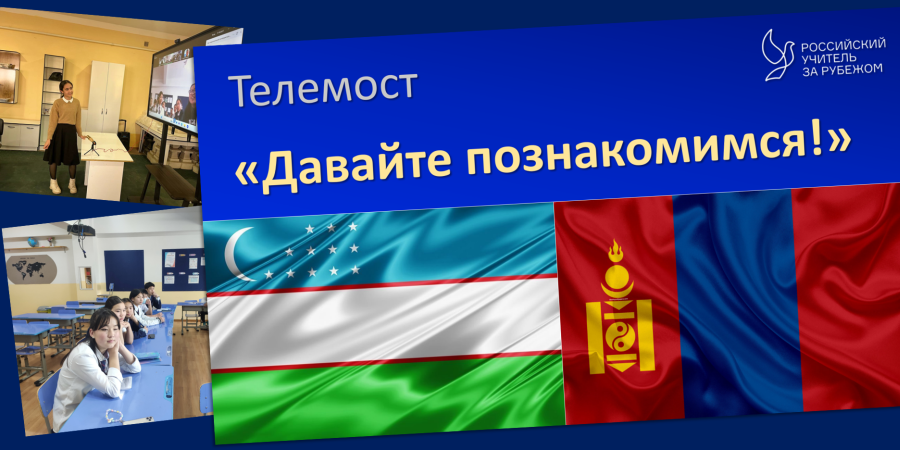 РОССИЙСКИЙ УЧИТЕЛЬ ЗА РУБЕЖОМ

Телемост

«Давайте познакомимся!»